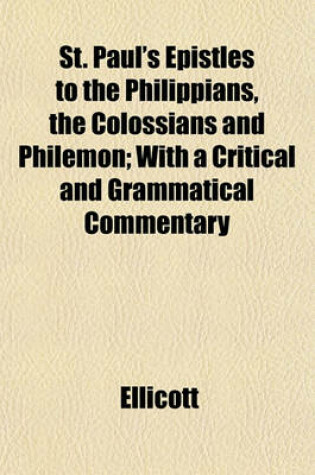 St. Paul's Epistles to the Philippians, the Colossians and Philemon; With a Critical and Grammatical Commentary

Ellicott